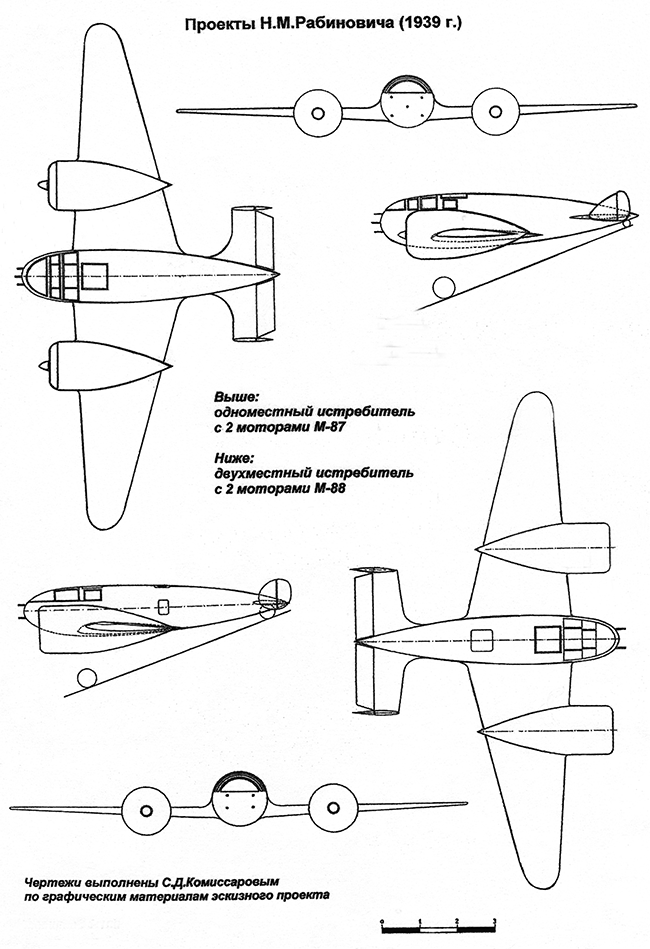 Проекты Н.М.Рабиновича (1939 г.)

Выше:
одноместный истребитель
с 2 моторами М-87

Ниже:
двухместный истребитель
с 2 моторами М-88

Чертежи выполнены С.Д.Комиссаровым
по графическим материалам эскизного проекта

0 1 2 3